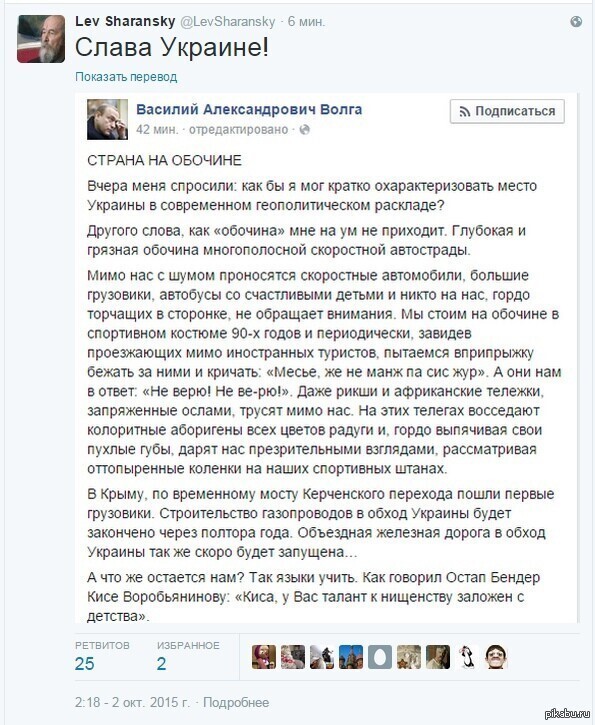 Lev Sharansky @LevSharansky · 6 мин.

Слава Украине!

Показать перевод

Василий Александрович Волга
42 мин. · отредактировано ·

Подписаться

СТРАНА НА ОБОЧИНЕ

Вчера меня спросили: как бы я мог кратко охарактеризовать место Украины в современном геополитическом раскладе?

Другого слова, как «обочина» мне на ум не приходит. Глубокая и грязная обочина многополосной скоростной автострады.

Мимо нас с шумом проносятся скоростные автомобили, большие грузовики, автобусы со счастливыми детьми и никто на нас, гордо торчащих в сторонке, не обращает внимания. Мы стоим на обочине в спортивном костюме 90-х годов и периодически, завидев проезжающих мимо иностранных туристов, пытаемся вприпрыжку бежать за ними и кричать: «Месье, же не манж па сис жур». А они нам в ответ: «Не верю! Не ве-рю!». Даже рикши и африканские тележки, запряженные ослами, трусят мимо нас. На этих телегах восседают колоритные аборигены всех цветов радуги и, гордо выпячивая свои пухлые губы, дарят нас презрительными взглядами, рассматривая оттопыренные коленки на наших спортивных штанах.

В Крыму, по временному мосту Керченского перехода пошли первые грузовики. Строительство газопроводов в обход Украины будет закончено через полтора года. Объездная железная дорога в обход Украины так же скоро будет запущена...

А что же остается нам? Так языки учить. Как говорил Остап Бендер Кисе Воробьянинову: «Киса, у Вас талант к нищенству заложен с детства».

РЕТВИТОВ
25

ИЗБРАННОЕ
2

2:18 - 2 окт. 2015 г. · Подробнее

pikabu.ru